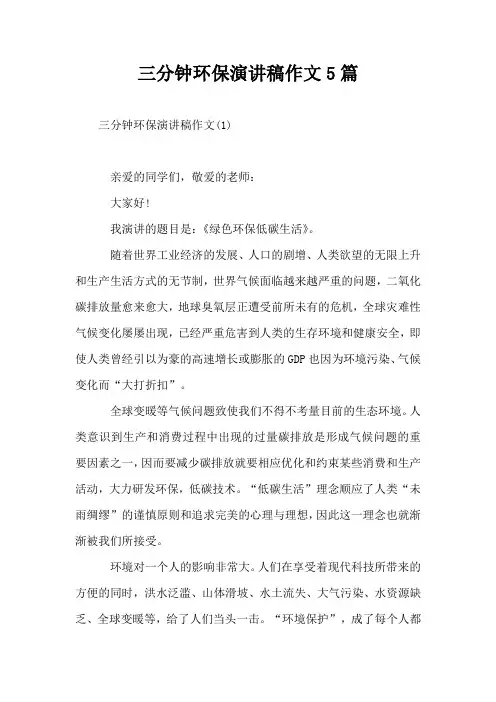 三分钟环保演讲稿作文5篇

三分钟环保演讲稿作文(1)

亲爱的同学们，敬爱的老师：

大家好!

我演讲的题目是：《绿色环保低碳生活》。

随着世界工业经济的发展、人口的剧增、人类欲望的无限上升和生产生活方式的无节制，世界气候面临越来越严重的问题，二氧化碳排放量愈来愈大，地球臭氧层正遭受前所未有的危机，全球灾难性气候变化屡屡出现，已经严重危害到人类的生存环境和健康安全，即使人类曾经引以为豪的高速增长或膨胀的GDP也因为环境污染、气候变化而“大打折扣”。

全球变暖等气候问题致使我们不得不考量目前的生态环境。人类意识到生产和消费过程中出现的过量碳排放是形成气候问题的重要因素之一，因而要减少碳排放就要相应优化和约束某些消费和生产活动，大力研发环保，低碳技术。“低碳生活”理念顺应了人类“未雨绸缪”的谨慎原则和追求完美的心理与理想，因此这一理念也就渐渐被我们所接受。

环境对一个人的影响非常大。人们在享受着现代科技所带来的方便的同时，洪水泛滥、山体滑坡、水土流失、大气污染、水资源缺乏、全球变暖等，给了人们当头一击。“环境保护”，成了每个人都